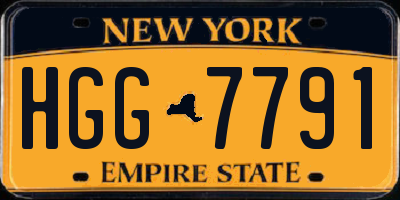 NEW YORK

HGG 7791

EMPIRE STATE